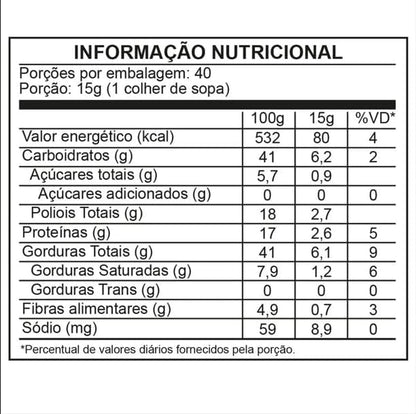 INFORMAÇÃO NUTRICIONAL

Porções por embalagem: 40
Porção: 15g (1 colher de sopa)

| | 100g | 15g | %VD* |
|---|---|---|---|
| Valor energético (kcal) | 532 | 80 | 4 |
| Carboidratos (g) | 41 | 6,2 | 2 |
| Açúcares totais (g) | 5,7 | 0,9 | |
| Açúcares adicionados (g) | 0 | 0 | 0 |
| Poliois Totais (g) | 18 | 2,7 | |
| Proteínas (g) | 17 | 2,6 | 5 |
| Gorduras Totais (g) | 41 | 6,1 | 9 |
| Gorduras Saturadas (g) | 7,9 | 1,2 | 6 |
| Gorduras Trans (g) | 0 | 0 | 0 |
| Fibras alimentares (g) | 4,9 | 0,7 | 3 |
| Sódio (mg) | 59 | 8,9 | 0 |

*Percentual de valores diários fornecidos pela porção.